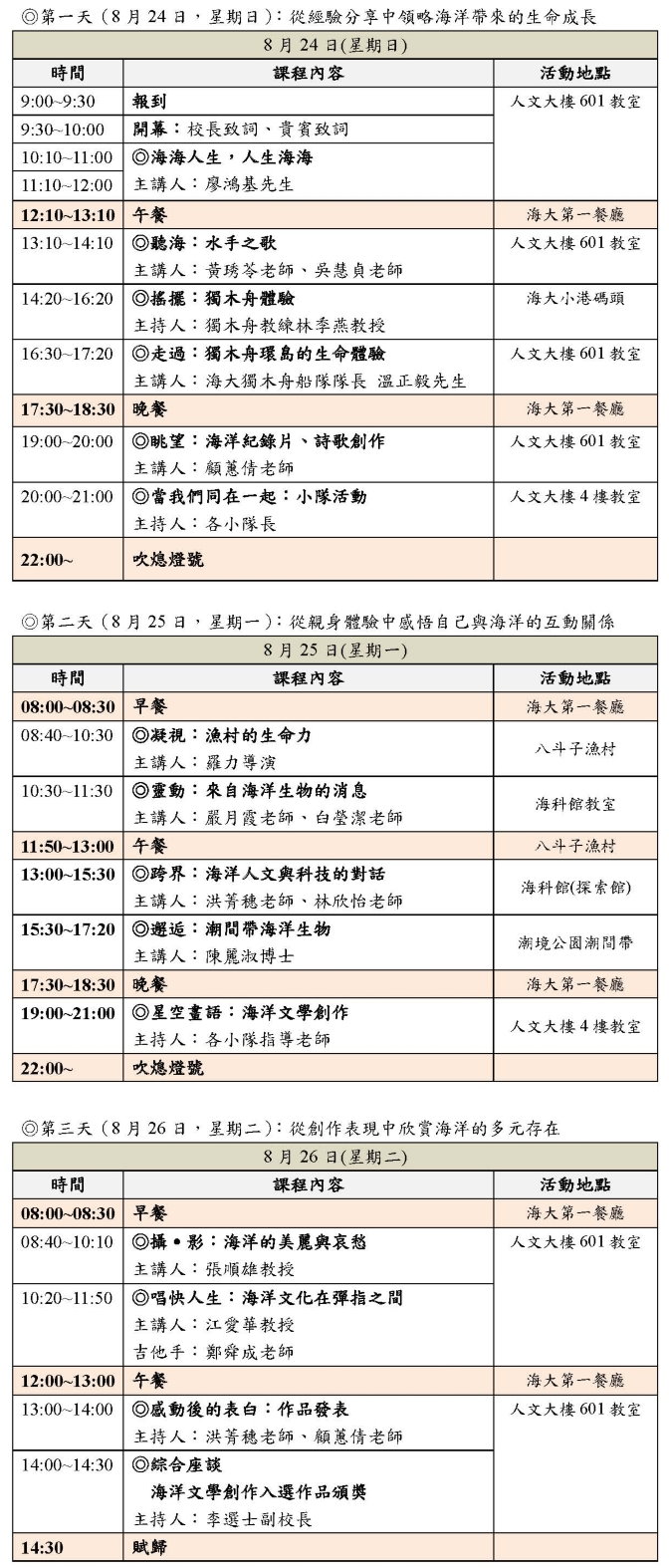 ◎第一天（8 月 24 日，星期日）：從經驗分享中領略海洋帶來的生命成長

| 8 月 24 日(星期日) | | |
|---|---|---|
| 時間 | 課程內容 | 活動地點 |
| 9:00~9:30 | 報到 | 人文大樓 601 教室 |
| 9:30~10:00 | 開幕：校長致詞、貴賓致詞 | |
| 10:10~11:00 | ◎海海人生，人生海海 | |
| 11:10~12:00 | 主講人：廖鴻基先生 | |
| 12:10~13:10 | 午餐 | 海大第一餐廳 |
| 13:10~14:10 | ◎聽海：水手之歌 主講人：黃琇苓老師、吳慧貞老師 | 人文大樓 601 教室 |
| 14:20~16:20 | ◎搖擺：獨木舟體驗 主持人：獨木舟教練林季燕教授 | 海大小港碼頭 |
| 16:30~17:20 | ◎走過：獨木舟環島的生命體驗 主講人：海大獨木舟船隊隊長 溫正毅先生 | 人文大樓 601 教室 |
| 17:30~18:30 | 晚餐 | 海大第一餐廳 |
| 19:00~20:00 | ◎眺望：海洋紀錄片、詩歌創作 主講人：顧蕙倩老師 | 人文大樓 601 教室 |
| 20:00~21:00 | ◎當我們同在一起：小隊活動 主持人：各小隊長 | 人文大樓 4 樓教室 |
| 22:00~ | 吹熄燈號 | |

◎第二天（8 月 25 日，星期一）：從親身體驗中感悟自己與海洋的互動關係

| 8 月 25 日(星期一) | | |
|---|---|---|
| 時間 | 課程內容 | 活動地點 |
| 08:00~08:30 | 早餐 | 海大第一餐廳 |
| 08:40~10:30 | ◎凝視：漁村的生命力 主講人：羅力導演 | 八斗子漁村 |
| 10:30~11:30 | ◎靈動：來自海洋生物的消息 主講人：嚴月霞老師、白瑩潔老師 | 海科館教室 |
| 11:50~13:00 | 午餐 | 八斗子漁村 |
| 13:00~15:30 | ◎跨界：海洋人文與科技的對話 主講人：洪菁穗老師、林欣怡老師 | 海科館(探索館) |
| 15:30~17:20 | ◎邂逅：潮間帶海洋生物 主講人：陳麗淑博士 | 潮境公園潮間帶 |
| 17:30~18:30 | 晚餐 | 海大第一餐廳 |
| 19:00~21:00 | ◎星空畫語：海洋文學創作 主持人：各小隊指導老師 | 人文大樓 4 樓教室 |
| 22:00~ | 吹熄燈號 | |

◎第三天（8 月 26 日，星期二）：從創作表現中欣賞海洋的多元存在

| 8 月 26 日(星期二) | | |
|---|---|---|
| 時間 | 課程內容 | 活動地點 |
| 08:00~08:30 | 早餐 | 海大第一餐廳 |
| 08:40~10:10 | ◎攝•影：海洋的美麗與哀愁 主講人：張順雄教授 | 人文大樓 601 教室 |
| 10:20~11:50 | ◎唱快人生：海洋文化在彈指之間 主講人：江愛華教授 吉他手：鄭舜成老師 | |
| 12:00~13:00 | 午餐 | 海大第一餐廳 |
| 13:00~14:00 | ◎感動後的表白：作品發表 主持人：洪菁穗老師、顧蕙倩老師 | 人文大樓 601 教室 |
| 14:00~14:30 | ◎綜合座談 海洋文學創作入選作品頒獎 主持人：李選士副校長 | |
| 14:30 | 賦歸 | |